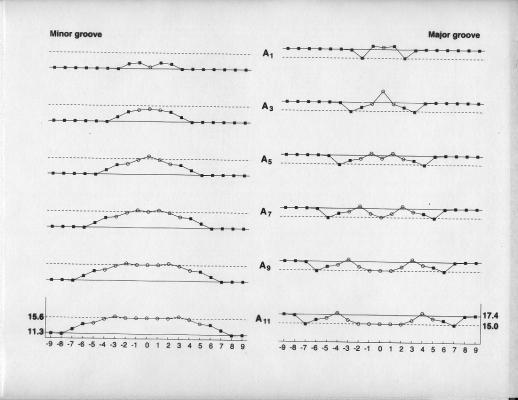 Minor groove

Major groove

$A_1$

$A_3$

$A_5$

$A_7$

$A_9$

$A_{11}$

15.6

11.3

-9 -8 -7 -6 -5 -4 -3 -2 -1 0 1 2 3 4 5 6 7 8 9

17.4

15.0

-9 -8 -7 -6 -5 -4 -3 -2 -1 0 1 2 3 4 5 6 7 8 9